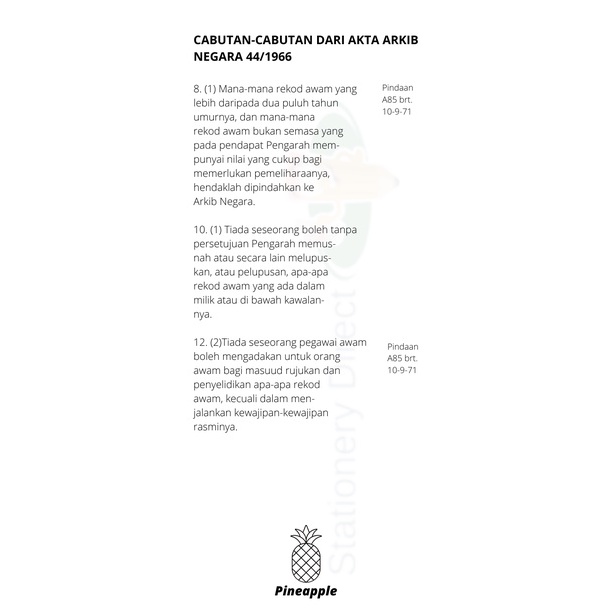 CABUTAN-CABUTAN DARI AKTA ARKIB NEGARA 44/1966

8. (1) Mana-mana rekod awam yang lebih daripada dua puluh tahun umurnya, dan mana-mana rekod awam bukan semasa yang pada pendapat Pengarah mempunyai nilai yang cukup bagi memerlukan pemeliharaanya, hendaklah dipindahkan ke Arkib Negara.

Pindaan A85 brt. 10-9-71

10. (1) Tiada seseorang boleh tanpa persetujuan Pengarah memusnah atau secara lain melupuskan, atau pelupusan, apa-apa rekod awam yang ada dalam milik atau di bawah kawalannya.

12. (2)Tiada seseorang pegawai awam boleh mengadakan untuk orang awam bagi masuud rujukan dan penyelidikan apa-apa rekod awam, kecuali dalam menjalankan kewajipan-kewajipan rasminya.

Pindaan A85 brt. 10-9-71

Stationery Direct

Pineapple